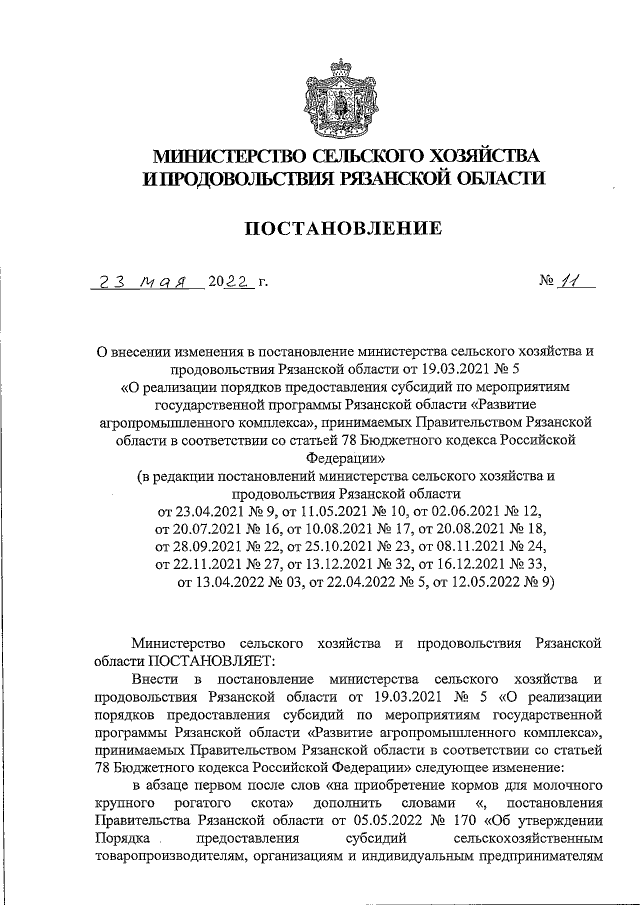 МИНИСТЕРСТВО СЕЛЬСКОГО ХОЗЯЙСТВА
И ПРОДОВОЛЬСТВИЯ РЯЗАНСКОЙ ОБЛАСТИ

ПОСТАНОВЛЕНИЕ

23 мая 2022 г. № 11

О внесении изменения в постановление министерства сельского хозяйства и продовольствия Рязанской области от 19.03.2021 № 5
«О реализации порядков предоставления субсидий по мероприятиям государственной программы Рязанской области «Развитие агропромышленного комплекса», принимаемых Правительством Рязанской области в соответствии со статьей 78 Бюджетного кодекса Российской Федерации»
(в редакции постановлений министерства сельского хозяйства и продовольствия Рязанской области
от 23.04.2021 № 9, от 11.05.2021 № 10, от 02.06.2021 № 12,
от 20.07.2021 № 16, от 10.08.2021 № 17, от 20.08.2021 № 18,
от 28.09.2021 № 22, от 25.10.2021 № 23, от 08.11.2021 № 24,
от 22.11.2021 № 27, от 13.12.2021 № 32, от 16.12.2021 № 33,
от 13.04.2022 № 03, от 22.04.2022 № 5, от 12.05.2022 № 9)

Министерство сельского хозяйства и продовольствия Рязанской области ПОСТАНОВЛЯЕТ:

Внести в постановление министерства сельского хозяйства и продовольствия Рязанской области от 19.03.2021 № 5 «О реализации порядков предоставления субсидий по мероприятиям государственной программы Рязанской области «Развитие агропромышленного комплекса», принимаемых Правительством Рязанской области в соответствии со статьей 78 Бюджетного кодекса Российской Федерации» следующее изменение:

в абзаце первом после слов «на приобретение кормов для молочного крупного рогатого скота» дополнить словами «, постановления Правительства Рязанской области от 05.05.2022 № 170 «Об утверждении Порядка предоставления субсидий сельскохозяйственным товаропроизводителям, организациям и индивидуальным предпринимателям